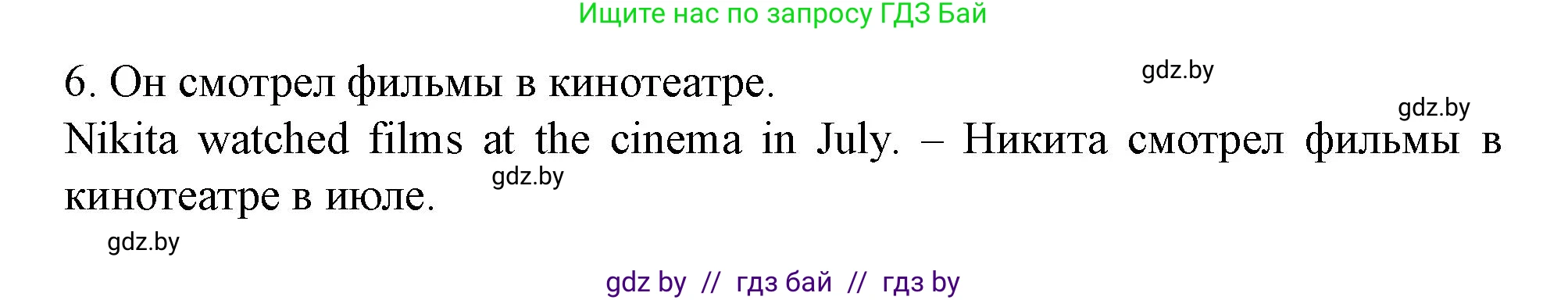 Ищите нас по запросу ГДЗ Бай

6. Он смотрел фильмы в кинотеатре.

gdz.by

gdz.by

Nikita watched films at the cinema in July. – Никита смотрел фильмы в кинотеатре в июле.

gdz.by

gdz.by

gdz by // гдз бай // гдз by